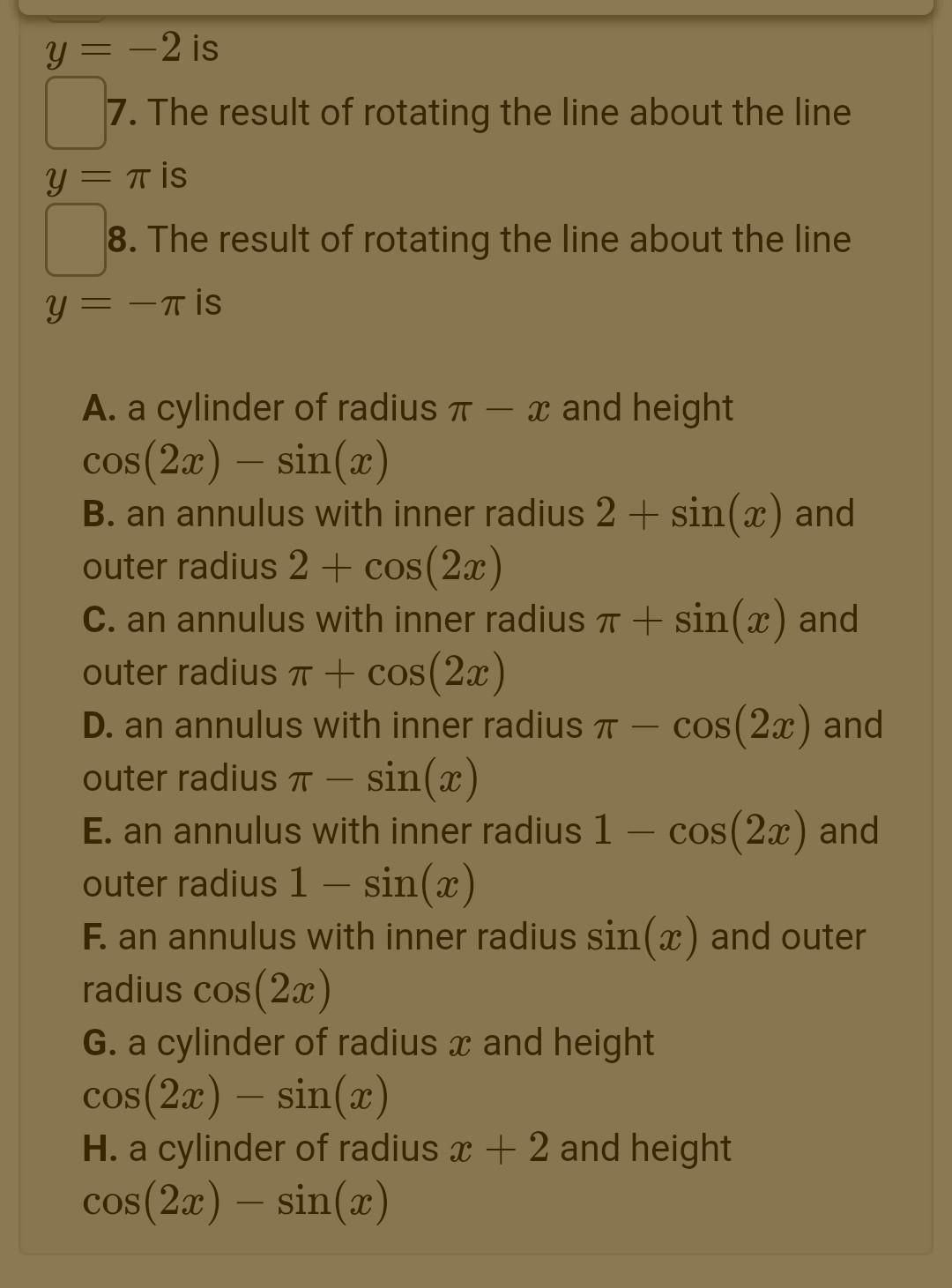 $y = -2$ is

7. The result of rotating the line about the line $y = \pi$ is

8. The result of rotating the line about the line $y = -\pi$ is

A. a cylinder of radius $\pi - x$ and height $\cos(2x) - \sin(x)$
B. an annulus with inner radius $2 + \sin(x)$ and outer radius $2 + \cos(2x)$
C. an annulus with inner radius $\pi + \sin(x)$ and outer radius $\pi + \cos(2x)$
D. an annulus with inner radius $\pi - \cos(2x)$ and outer radius $\pi - \sin(x)$
E. an annulus with inner radius $1 - \cos(2x)$ and outer radius $1 - \sin(x)$
F. an annulus with inner radius $\sin(x)$ and outer radius $\cos(2x)$
G. a cylinder of radius $x$ and height $\cos(2x) - \sin(x)$
H. a cylinder of radius $x + 2$ and height $\cos(2x) - \sin(x)$